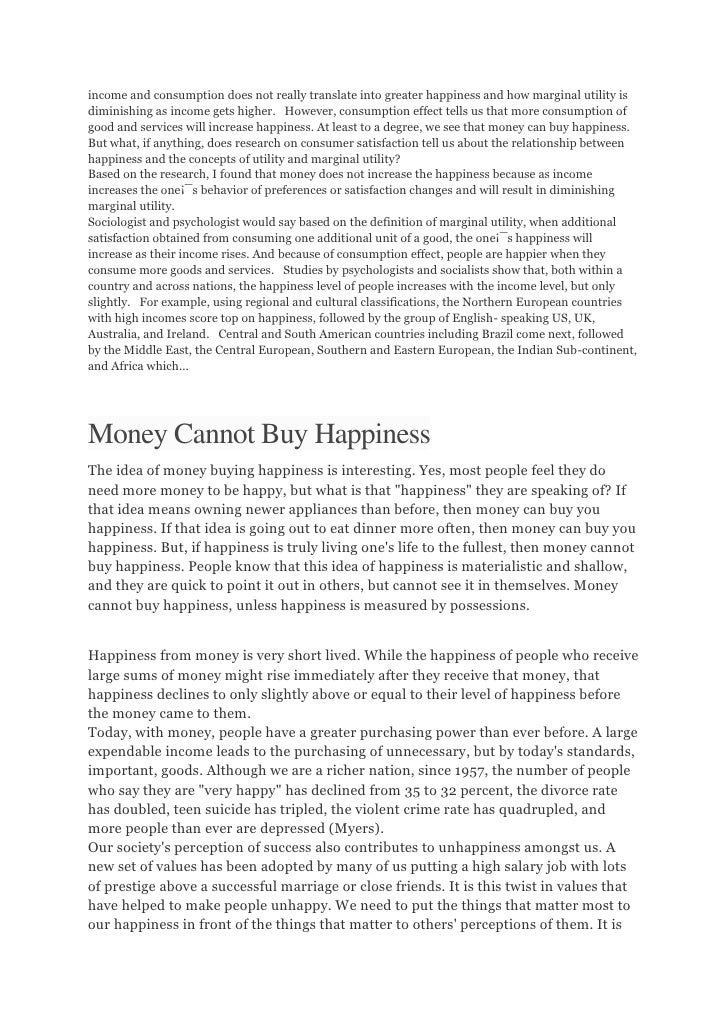 income and consumption does not really translate into greater happiness and how marginal utility is diminishing as income gets higher. However, consumption effect tells us that more consumption of good and services will increase happiness. At least to a degree, we see that money can buy happiness. But what, if anything, does research on consumer satisfaction tell us about the relationship between happiness and the concepts of utility and marginal utility?
Based on the research, I found that money does not increase the happiness because as income increases the onei¯s behavior of preferences or satisfaction changes and will result in diminishing marginal utility.
Sociologist and psychologist would say based on the definition of marginal utility, when additional satisfaction obtained from consuming one additional unit of a good, the onei¯s happiness will increase as their income rises. And because of consumption effect, people are happier when they consume more goods and services. Studies by psychologists and socialists show that, both within a country and across nations, the happiness level of people increases with the income level, but only slightly. For example, using regional and cultural classifications, the Northern European countries with high incomes score top on happiness, followed by the group of English- speaking US, UK, Australia, and Ireland. Central and South American countries including Brazil come next, followed by the Middle East, the Central European, Southern and Eastern European, the Indian Sub-continent, and Africa which...

Money Cannot Buy Happiness

The idea of money buying happiness is interesting. Yes, most people feel they do need more money to be happy, but what is that "happiness" they are speaking of? If that idea means owning newer appliances than before, then money can buy you happiness. If that idea is going out to eat dinner more often, then money can buy you happiness. But, if happiness is truly living one's life to the fullest, then money cannot buy happiness. People know that this idea of happiness is materialistic and shallow, and they are quick to point it out in others, but cannot see it in themselves. Money cannot buy happiness, unless happiness is measured by possessions.

Happiness from money is very short lived. While the happiness of people who receive large sums of money might rise immediately after they receive that money, that happiness declines to only slightly above or equal to their level of happiness before the money came to them.
Today, with money, people have a greater purchasing power than ever before. A large expendable income leads to the purchasing of unnecessary, but by today's standards, important, goods. Although we are a richer nation, since 1957, the number of people who say they are "very happy" has declined from 35 to 32 percent, the divorce rate has doubled, teen suicide has tripled, the violent crime rate has quadrupled, and more people than ever are depressed (Myers).
Our society's perception of success also contributes to unhappiness amongst us. A new set of values has been adopted by many of us putting a high salary job with lots of prestige above a successful marriage or close friends. It is this twist in values that have helped to make people unhappy. We need to put the things that matter most to our happiness in front of the things that matter to others' perceptions of them. It is